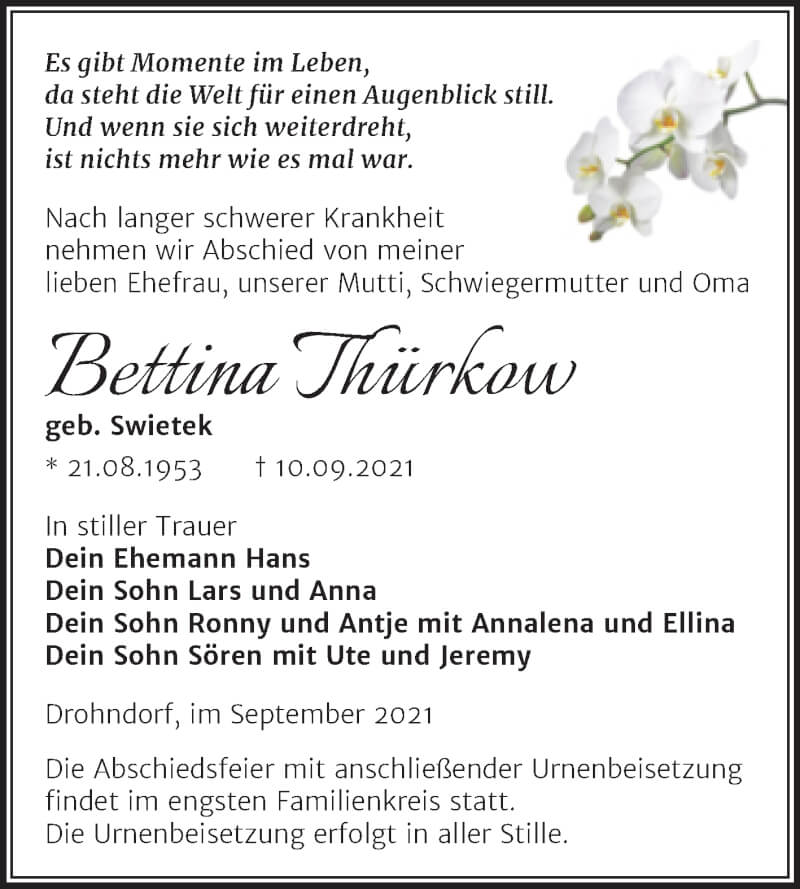 Es gibt Momente im Leben,
da steht die Welt für einen Augenblick still.
Und wenn sie sich weiterdreht,
ist nichts mehr wie es mal war.

Nach langer schwerer Krankheit nehmen wir Abschied von meiner lieben Ehefrau, unserer Mutti, Schwiegermutter und Oma

Bettina Thürkow

geb. Swietek

* 21.08.1953 † 10.09.2021

In stiller Trauer
Dein Ehemann Hans
Dein Sohn Lars und Anna
Dein Sohn Ronny und Antje mit Annalena und Ellina
Dein Sohn Sören mit Ute und Jeremy

Drohndorf, im September 2021

Die Abschiedsfeier mit anschließender Urnenbeisetzung findet im engsten Familienkreis statt.
Die Urnenbeisetzung erfolgt in aller Stille.